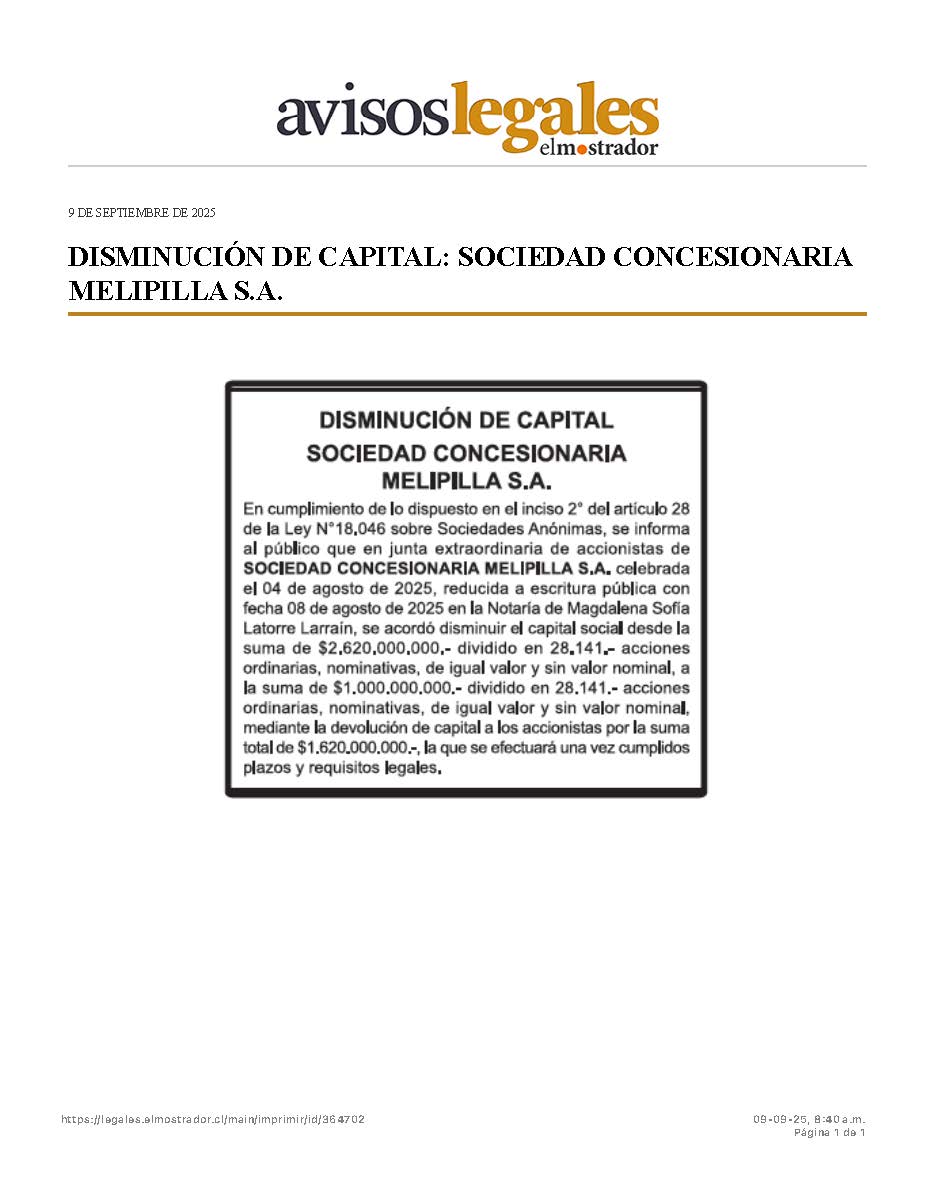 avisoslegales
elmostrador

9 DE SEPTIEMBRE DE 2025

DISMINUCIÓN DE CAPITAL: SOCIEDAD CONCESIONARIA MELIPILLA S.A.

DISMINUCIÓN DE CAPITAL
SOCIEDAD CONCESIONARIA MELIPILLA S.A.

En cumplimiento de lo dispuesto en el inciso 2° del artículo 28 de la Ley N°18.046 sobre Sociedades Anónimas, se informa al público que en junta extraordinaria de accionistas de SOCIEDAD CONCESIONARIA MELIPILLA S.A. celebrada el 04 de agosto de 2025, reducida a escritura pública con fecha 08 de agosto de 2025 en la Notaría de Magdalena Sofía Latorre Larraín, se acordó disminuir el capital social desde la suma de \$2.620.000.000.- dividido en 28.141.- acciones ordinarias, nominativas, de igual valor y sin valor nominal, a la suma de \$1.000.000.000.- dividido en 28.141.- acciones ordinarias, nominativas, de igual valor y sin valor nominal, mediante la devolución de capital a los accionistas por la suma total de \$1.620.000.000.-, la que se efectuará una vez cumplidos plazos y requisitos legales.

https://legales.elmostrador.cl/main/imprimir/id/364702
09-09-25, 8:40 a.m.
Página 1 de 1